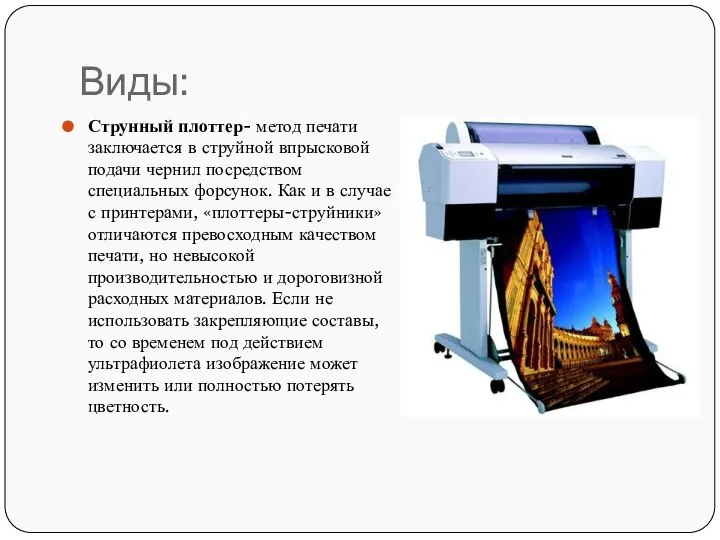 Виды:

Струнный плоттер- метод печати заключается в струйной впрысковой подачи чернил посредством специальных форсунок. Как и в случае с принтерами, «плоттеры-струйники» отличаются превосходным качеством печати, но невысокой производительностью и дороговизной расходных материалов. Если не использовать закрепляющие составы, то со временем под действием ультрафиолета изображение может изменить или полностью потерять цветность.